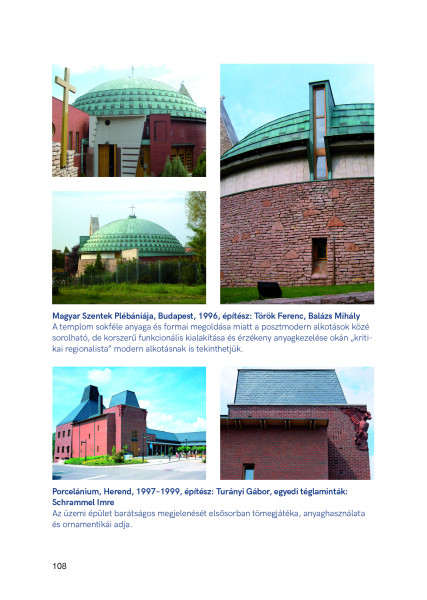 Magyar Szentek Plébániája, Budapest, 1996, építész: Török Ferenc, Balázs Mihály
A templom sokféle anyaga és formai megoldása miatt a posztmodern alkotások közé sorolható, de korszerű funkcionális kialakítása és érzékeny anyagkezelése okán „kritikai regionalista" modern alkotásnak is tekinthetjük.

Porcelánium, Herend, 1997–1999, építész: Turányi Gábor, egyedi téglaminták: Schrammel Imre
Az üzemi épület barátságos megjelenését elsősorban tömegjátéka, anyaghasználata és ornamentikái adja.

108